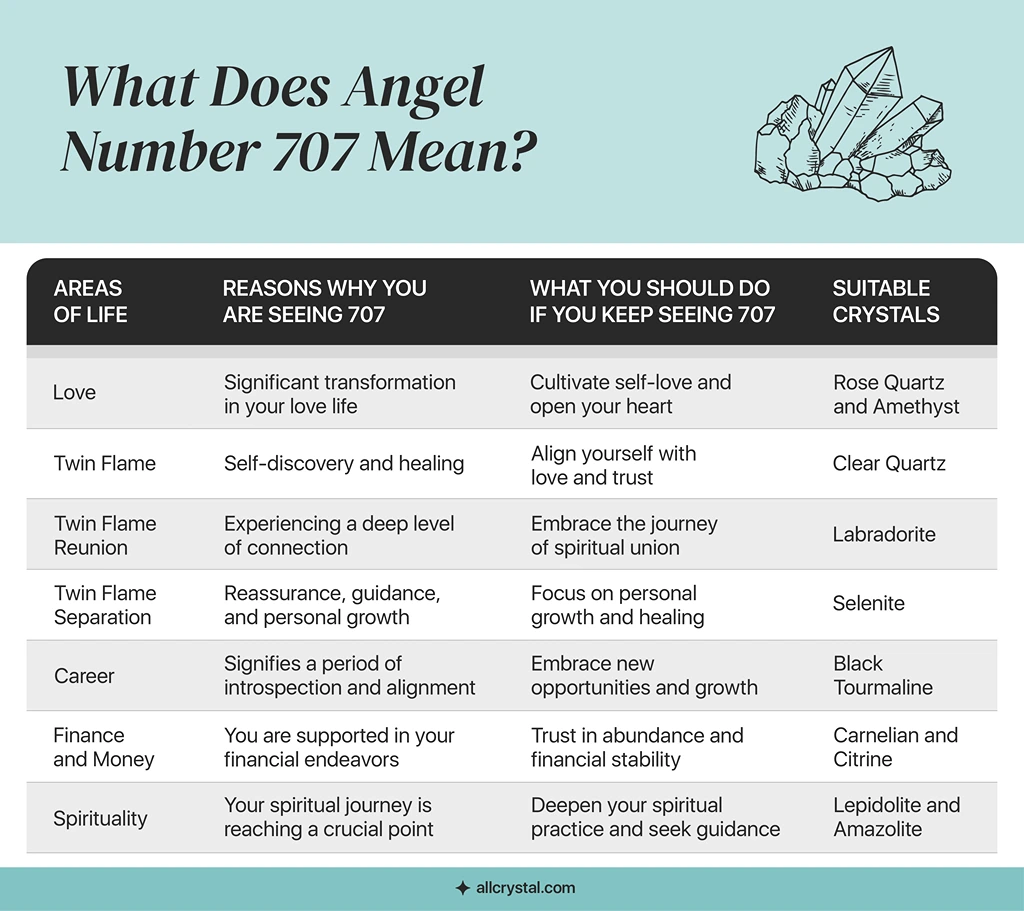 What Does Angel Number 707 Mean?

| AREAS OF LIFE | REASONS WHY YOU ARE SEEING 707 | WHAT YOU SHOULD DO IF YOU KEEP SEEING 707 | SUITABLE CRYSTALS |
|---|---|---|---|
| Love | Significant transformation in your love life | Cultivate self-love and open your heart | Rose Quartz and Amethyst |
| Twin Flame | Self-discovery and healing | Align yourself with love and trust | Clear Quartz |
| Twin Flame Reunion | Experiencing a deep level of connection | Embrace the journey of spiritual union | Labradorite |
| Twin Flame Separation | Reassurance, guidance, and personal growth | Focus on personal growth and healing | Selenite |
| Career | Signifies a period of introspection and alignment | Embrace new opportunities and growth | Black Tourmaline |
| Finance and Money | You are supported in your financial endeavors | Trust in abundance and financial stability | Carnelian and Citrine |
| Spirituality | Your spiritual journey is reaching a crucial point | Deepen your spiritual practice and seek guidance | Lepidolite and Amazolite |

allcrystal.com